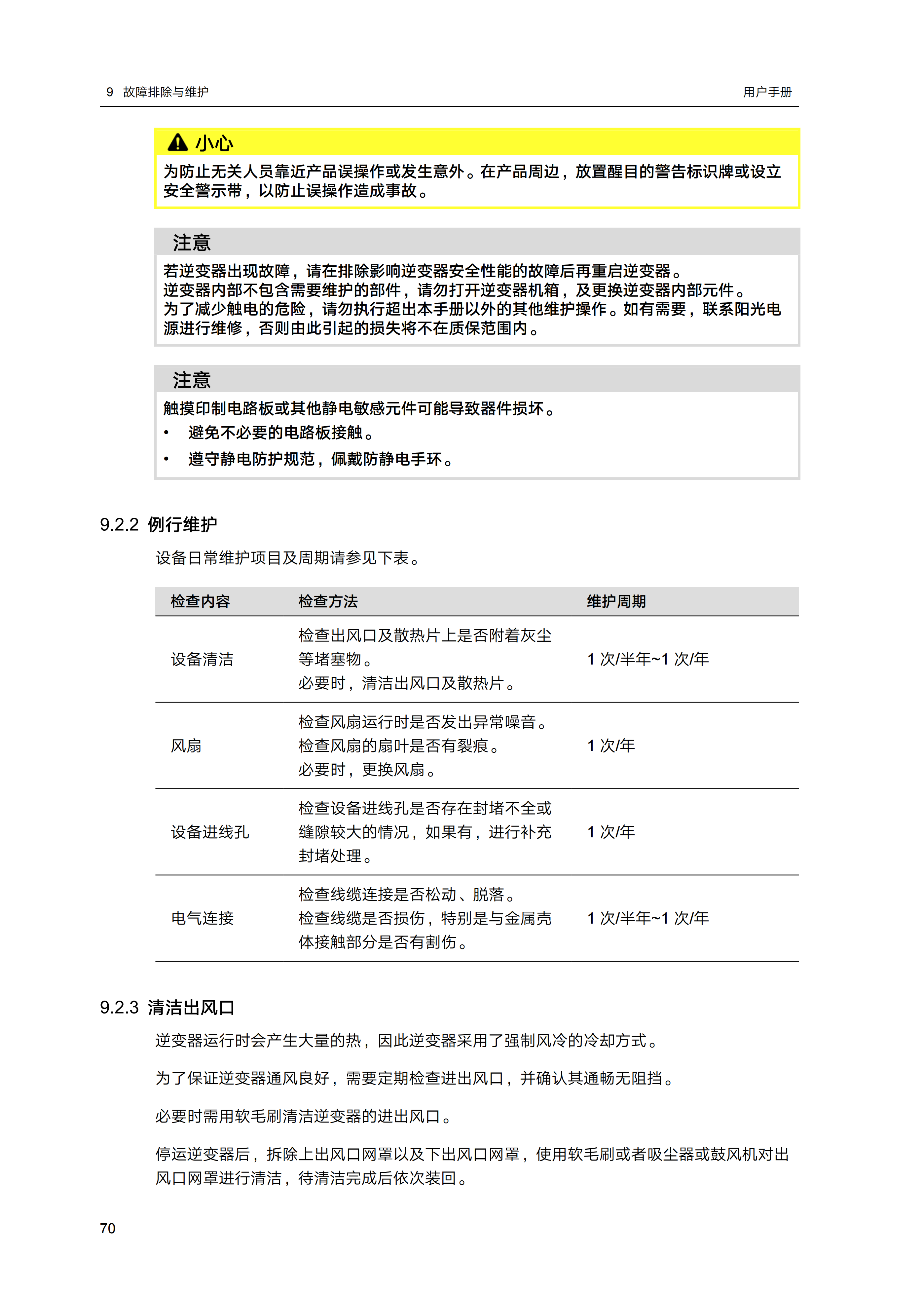 9 故障排除与维护 用户手册

小心

为防止无关人员靠近产品误操作或发生意外。在产品周边，放置醒目的警告标识牌或设立安全警示带，以防止误操作造成事故。

注意

若逆变器出现故障，请在排除影响逆变器安全性能的故障后再重启逆变器。
逆变器内部不包含需要维护的部件，请勿打开逆变器机箱，及更换逆变器内部元件。
为了减少触电的危险，请勿执行超出本手册以外的其他维护操作。如有需要，联系阳光电源进行维修，否则由此引起的损失将不在质保范围内。

注意

触摸印制电路板或其他静电敏感元件可能导致器件损坏。

• 避免不必要的电路板接触。
• 遵守静电防护规范，佩戴防静电手环。

9.2.2 例行维护

设备日常维护项目及周期请参见下表。

| 检查内容 | 检查方法 | 维护周期 |
|---|---|---|
| 设备清洁 | 检查出风口及散热片上是否附着灰尘等堵塞物。必要时，清洁出风口及散热片。 | 1次/半年~1次/年 |
| 风扇 | 检查风扇运行时是否发出异常噪音。检查风扇的扇叶是否有裂痕。必要时，更换风扇。 | 1次/年 |
| 设备进线孔 | 检查设备进线孔是否存在封堵不全或缝隙较大的情况，如果有，进行补充封堵处理。 | 1次/年 |
| 电气连接 | 检查线缆连接是否松动、脱落。检查线缆是否损伤，特别是与金属壳体接触部分是否有割伤。 | 1次/半年~1次/年 |

9.2.3 清洁出风口

逆变器运行时会产生大量的热，因此逆变器采用了强制风冷的冷却方式。

为了保证逆变器通风良好，需要定期检查进出风口，并确认其通畅无阻挡。

必要时需用软毛刷清洁逆变器的进出风口。

停运逆变器后，拆除上出风口网罩以及下出风口网罩，使用软毛刷或者吸尘器或鼓风机对出风口网罩进行清洁，待清洁完成后依次装回。

70